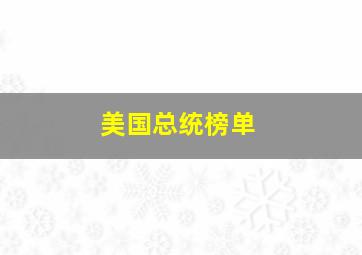 美国总统榜单